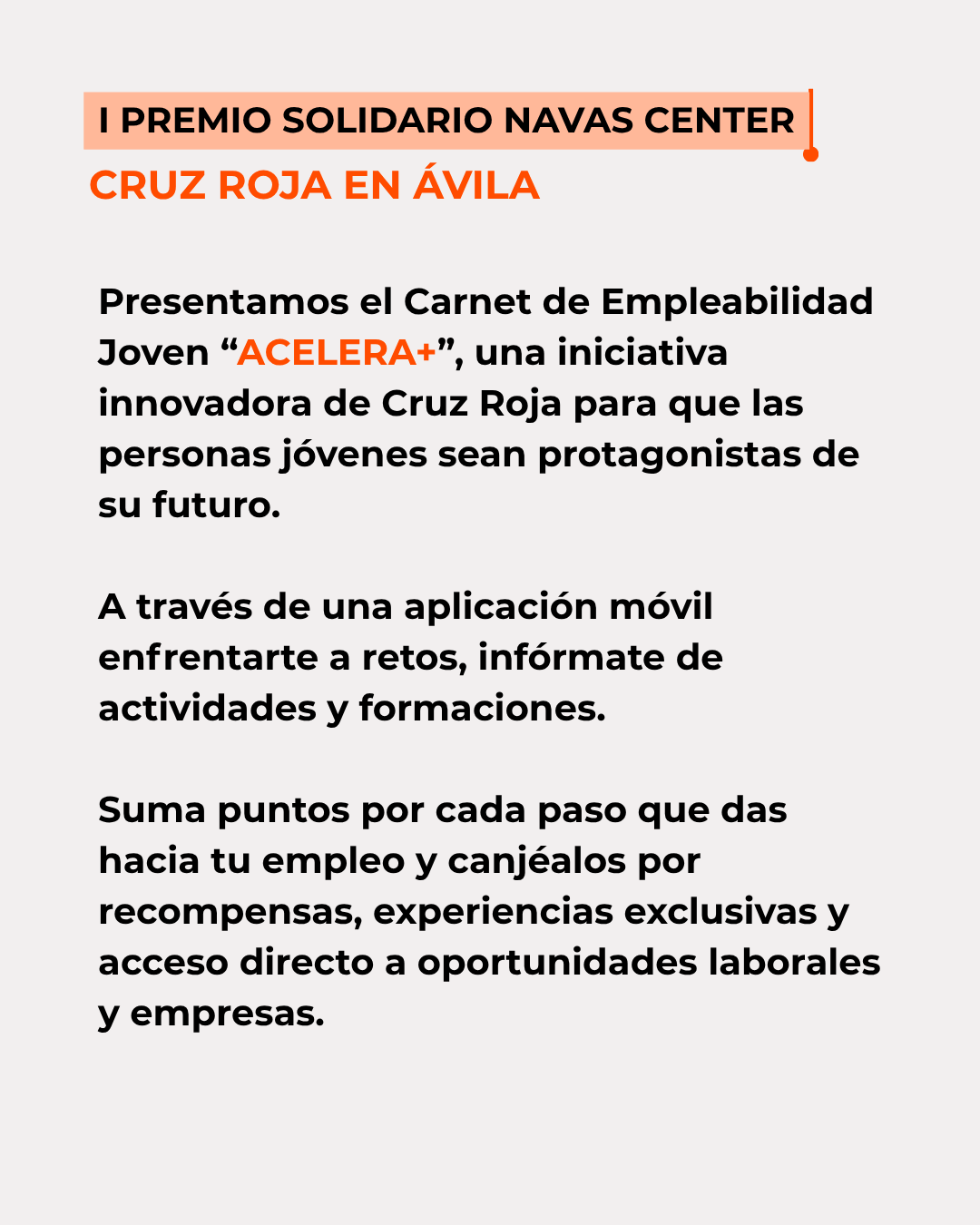 I PREMIO SOLIDARIO NAVAS CENTER
CRUZ ROJA EN ÁVILA

Presentamos el Carnet de Empleabilidad Joven “ACELERA+”, una iniciativa innovadora de Cruz Roja para que las personas jóvenes sean protagonistas de su futuro.

A través de una aplicación móvil enfrentarte a retos, infórmate de actividades y formaciones.

Suma puntos por cada paso que das hacia tu empleo y canjéalos por recompensas, experiencias exclusivas y acceso directo a oportunidades laborales y empresas.